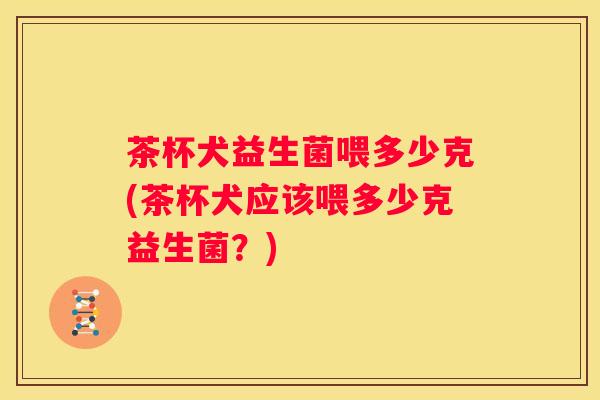 茶杯犬益生菌喂多少克(茶杯犬应该喂多少克益生菌？)